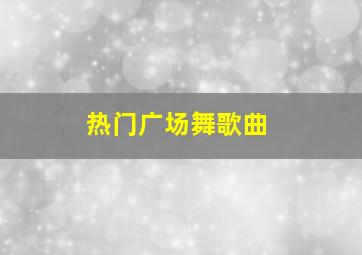 热门广场舞歌曲